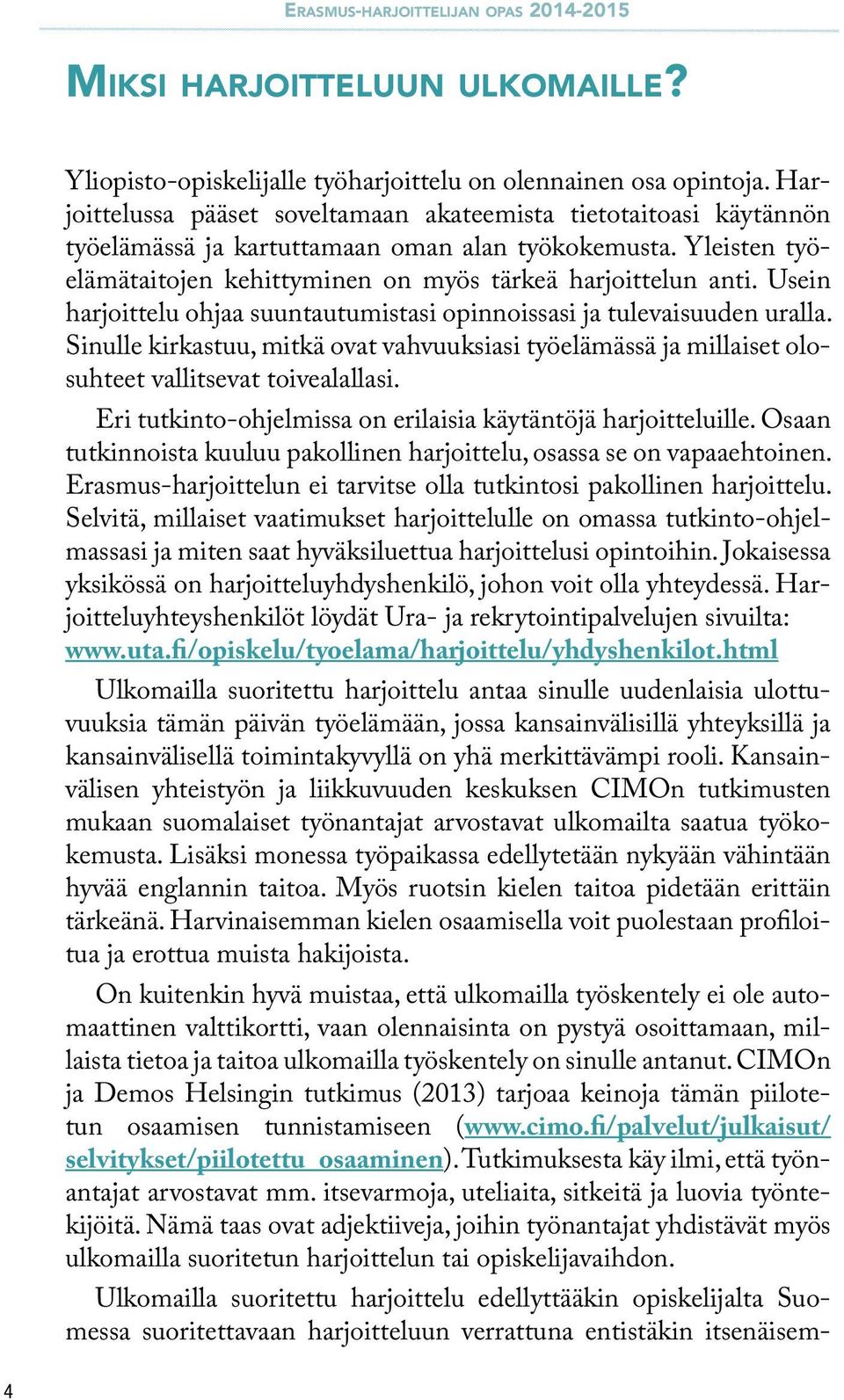 ERASMUS-HARJOITTELIJAN OPAS 2014-2015

MIKSI HARJOITTELUUN ULKOMAILLE?

Yliopisto-opiskelijalle työharjoittelu on olennainen osa opintoja. Harjoittelussa pääset soveltamaan akateemista tietotaitoasi käytännön työelämässä ja kartuttamaan oman alan työkokemusta. Yleisten työelämätaitojen kehittyminen on myös tärkeä harjoittelun anti. Usein harjoittelu ohjaa suuntautumistasi opinnoissasi ja tulevaisuuden uralla. Sinulle kirkastuu, mitkä ovat vahvuuksiasi työelämässä ja millaiset olosuhteet vallitsevat toivealallasi.

Eri tutkinto-ohjelmissa on erilaisia käytäntöjä harjoitteluille. Osaan tutkinnoista kuuluu pakollinen harjoittelu, osassa se on vapaaehtoinen. Erasmus-harjoittelun ei tarvitse olla tutkintosi pakollinen harjoittelu. Selvitä, millaiset vaatimukset harjoittelulle on omassa tutkinto-ohjelmassasi ja miten saat hyväksiluettua harjoittelusi opintoihin. Jokaisessa yksikössä on harjoitteluyhdyshenkilö, johon voit olla yhteydessä. Harjoitteluyhteyshenkilöt löydät Ura- ja rekrytointipalvelujen sivuilta: www.uta.fi/opiskelu/tyoelama/harjoittelu/yhdyshenkilot.html

Ulkomailla suoritettu harjoittelu antaa sinulle uudenlaisia ulottuvuuksia tämän päivän työelämään, jossa kansainvälisillä yhteyksillä ja kansainvälisellä toimintakyvyllä on yhä merkittävämpi rooli. Kansainvälisen yhteistyön ja liikkuvuuden keskuksen CIMOn tutkimusten mukaan suomalaiset työnantajat arvostavat ulkomailta saatua työkokemusta. Lisäksi monessa työpaikassa edellytetään nykyään vähintään hyvää englannin taitoa. Myös ruotsin kielen taitoa pidetään erittäin tärkeänä. Harvinaisemman kielen osaamisella voit puolestaan profiloitua ja erottua muista hakijoista.

On kuitenkin hyvä muistaa, että ulkomailla työskentely ei ole automaattinen valttikortti, vaan olennaisinta on pystyä osoittamaan, millaista tietoa ja taitoa ulkomailla työskentely on sinulle antanut. CIMOn ja Demos Helsingin tutkimus (2013) tarjoaa keinoja tämän piilotetun osaamisen tunnistamiseen (www.cimo.fi/palvelut/julkaisut/selvitykset/piilotettu_osaaminen). Tutkimuksesta käy ilmi, että työnantajat arvostavat mm. itsevarmoja, uteliaita, sitkeitä ja luovia työntekijöitä. Nämä taas ovat adjektiiveja, joihin työnantajat yhdistävät myös ulkomailla suoritetun harjoittelun tai opiskelijavaihdon.

Ulkomailla suoritettu harjoittelu edellyttääkin opiskelijalta Suomessa suoritettavaan harjoitteluun verrattuna entistäkin itsenäisem-

4